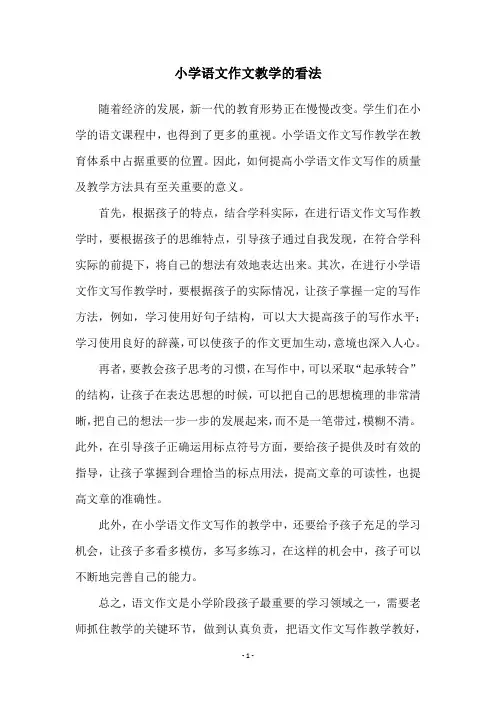 小学语文作文教学的看法

随着经济的发展，新一代的教育形势正在慢慢改变。学生们在小学的语文课程中，也得到了更多的重视。小学语文作文写作教学在教育体系中占据重要的位置。因此，如何提高小学语文作文写作的质量及教学方法具有至关重要的意义。

首先，根据孩子的特点，结合学科实际，在进行语文作文写作教学时，要根据孩子的思维特点，引导孩子通过自我发现，在符合学科实际的前提下，将自己的想法有效地表达出来。其次，在进行小学语文作文写作教学时，要根据孩子的实际情况，让孩子掌握一定的写作方法，例如，学习使用好句子结构，可以大大提高孩子的写作水平；学习使用良好的辞藻，可以使孩子的作文更加生动，意境也深入人心。

再者，要教会孩子思考的习惯，在写作中，可以采取“起承转合”的结构，让孩子在表达思想的时候，可以把自己的思想梳理的非常清晰，把自己的想法一步一步的发展起来，而不是一笔带过，模糊不清。此外，在引导孩子正确运用标点符号方面，要给孩子提供及时有效的指导，让孩子掌握到合理恰当的标点用法，提高文章的可读性，也提高文章的准确性。

此外，在小学语文作文写作的教学中，还要给予孩子充足的学习机会，让孩子多看多模仿，多写多练习，在这样的机会中，孩子可以不断地完善自己的能力。

总之，语文作文是小学阶段孩子最重要的学习领域之一，需要老师抓住教学的关键环节，做到认真负责，把语文作文写作教学教好，

- 1 -